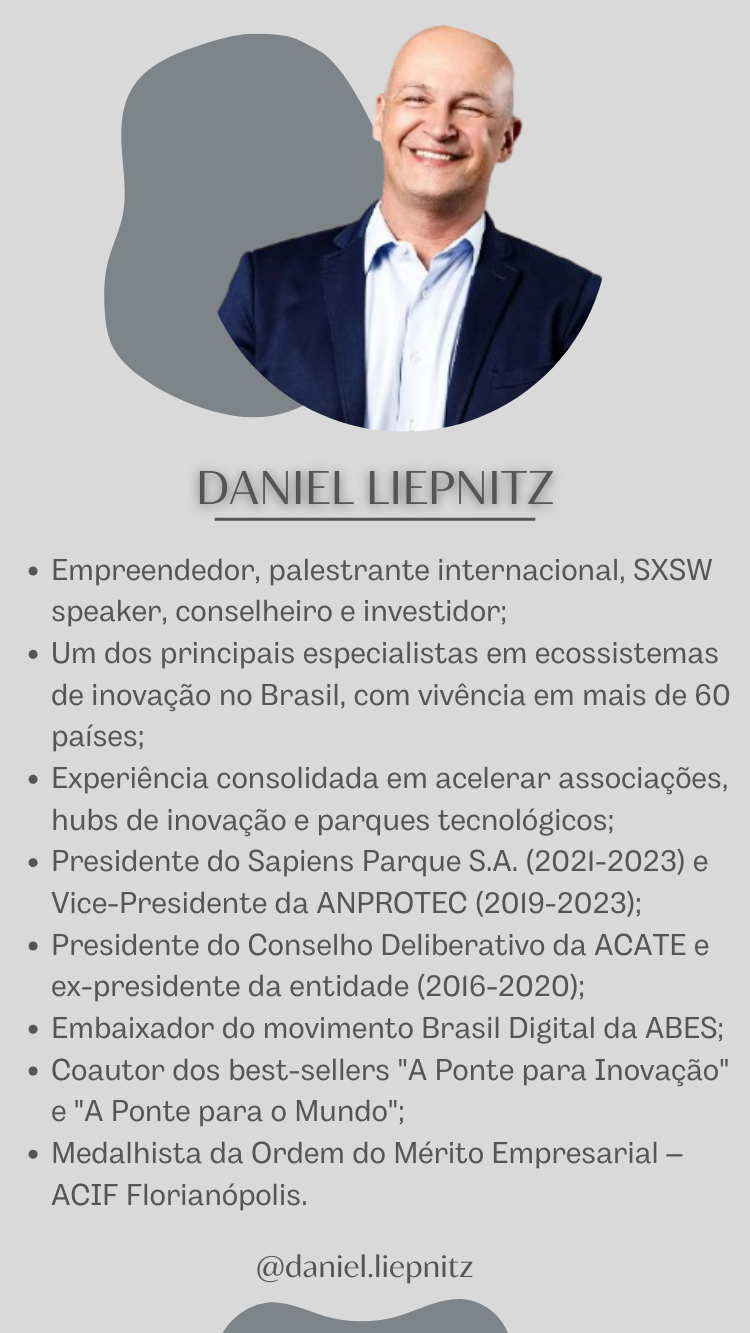 DANIEL LIEPNITZ

• Empreendedor, palestrante internacional, SXSW speaker, conselheiro e investidor;
• Um dos principais especialistas em ecossistemas de inovação no Brasil, com vivência em mais de 60 países;
• Experiência consolidada em acelerar associações, hubs de inovação e parques tecnológicos;
• Presidente do Sapiens Parque S.A. (2021-2023) e Vice-Presidente da ANPROTEC (2019-2023);
• Presidente do Conselho Deliberativo da ACATE e ex-presidente da entidade (2016-2020);
• Embaixador do movimento Brasil Digital da ABES;
• Coautor dos best-sellers "A Ponte para Inovação" e "A Ponte para o Mundo";
• Medalhista da Ordem do Mérito Empresarial – ACIF Florianópolis.

@daniel.liepnitz